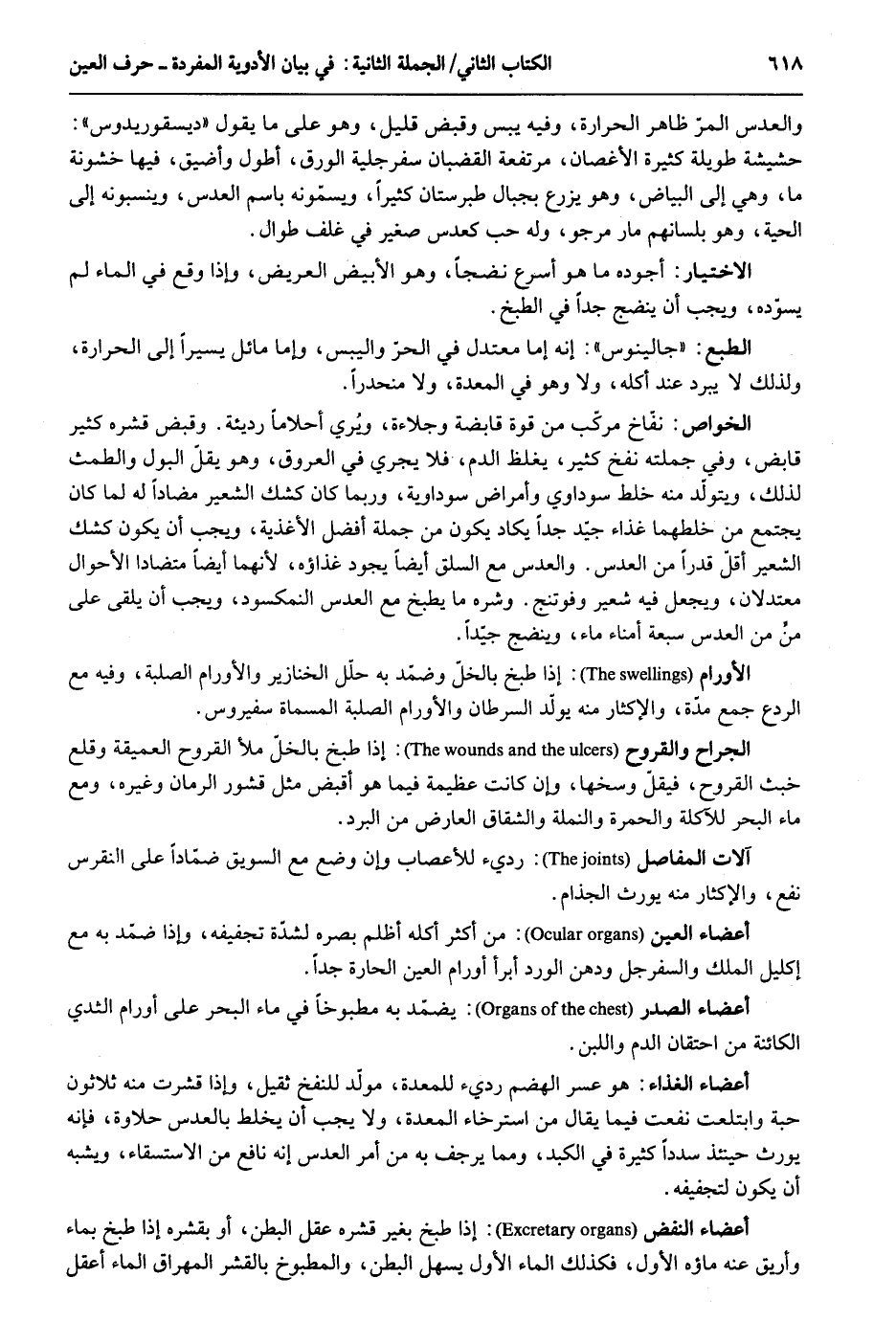 ٦١٨ الكتاب الثاني/ الجملة الثانية: في بيان الأدوية المفردة ـ حرف العين

والعدس المرّ ظاهر الحرارة، وفيه يبس وقبض قليل، وهو على ما يقول «ديسقوريدوس»: حشيشة طويلة كثيرة الأغصان، مرتفعة القضبان سفرجلية الورق، أطول وأضيق، فيها خشونة ما، وهي إلى البياض، وهو يزرع بجبال طبرستان كثيراً، ويسمّونه باسم العدس، وينسبونه إلى الحية، وهو بلسانهم مار مرجو، وله حب كعدس صغير في غلف طوال.

الاختيار: أجوده ما هو أسرع نضجاً، وهو الأبيض العريض، وإذا وقع في الماء لم يسوّده، ويجب أن ينضج جداً في الطبخ.

الطبع: «جالينوس»: إنه إما معتدل في الحرّ واليبس، وإما مائل يسيراً إلى الحرارة، ولذلك لا يبرد عند أكله، ولا وهو في المعدة، ولا منحدراً.

الخواص: نفّاخ مركّب من قوة قابضة وجلاءة، ويُري أحلاماً رديئة. وقبض قشره كثير قابض، وفي جملته نفخ كثير، يغلظ الدم، فلا يجري في العروق، وهو يقلّ البول والطمث لذلك، ويتولّد منه خلط سوداوي وأمراض سوداوية، وربما كان كشك الشعير مضاداً له لما كان يجتمع من خلطهما غذاء جيّد جداً يكاد يكون من جملة أفضل الأغذية، ويجب أن يكون كشك الشعير أقلّ قدراً من العدس. والعدس مع السلق أيضاً يجود غذاؤه، لأنهما أيضاً متضادا الأحوال معتدلان، ويجعل فيه شعير وفوتنج. وشره ما يطبخ مع العدس النمكسود، ويجب أن يلقى على منٍّ من العدس سبعة أمناء ماء، وينضج جيّداً.

الأورام (The swellings): إذا طبخ بالخلّ وضمّد به حلّل الخنازير والأورام الصلبة، وفيه مع الردع جمع مدّة، والإكثار منه يولّد السرطان والأورام الصلبة المسماة سفيروس.

الجراح والقروح (The wounds and the ulcers): إذا طبخ بالخلّ ملأ القروح العميقة وقلع خبث القروح، فيقلّ وسخها، وإن كانت عظيمة فيما هو أقبض مثل قشور الرمان وغيره، ومع ماء البحر للآكلة والحمرة والنملة والشقاق العارض من البرد.

آلات المفاصل (The joints): رديء للأعصاب وإن وضع مع السويق ضمّاداً على النقرس نفع، والإكثار منه يورث الجذام.

أعضاء العين (Ocular organs): من أكثر أكله أظلم بصره لشدّة تجفيفه، وإذا ضمّد به مع إكليل الملك والسفرجل ودهن الورد أبرأ أورام العين الحارة جداً.

أعضاء الصدر (Organs of the chest): يضمّد به مطبوخاً في ماء البحر على أورام الثدي الكائنة من احتقان الدم واللبن.

أعضاء الغذاء: هو عسر الهضم رديء للمعدة، مولّد للنفخ ثقيل، وإذا قشرت منه ثلاثون حبة وابتلعت نفعت فيما يقال من استرخاء المعدة، ولا يجب أن يخلط بالعدس حلاوة، فإنه يورث حينئذ سدداً كثيرة في الكبد، ومما يرجف به من أمر العدس إنه نافع من الاستسقاء، ويشبه أن يكون لتجفيفه.

أعضاء النفض (Excretary organs): إذا طبخ بغير قشره عقل البطن، أو بقشره إذا طبخ بماء وأريق عنه ماؤه الأول، فكذلك الماء الأول يسهل البطن، والمطبوخ بالقشر المهراق الماء أعقل